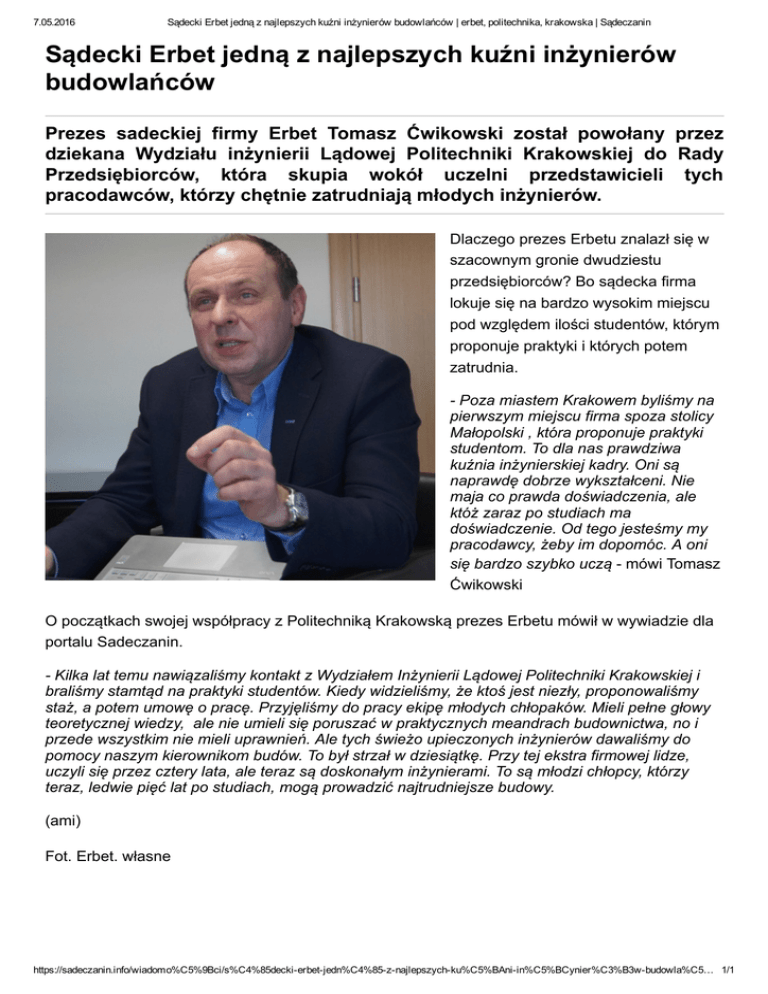 7.05.2016 Sądecki Erbet jedną z najlepszych kuźni inżynierów budowlańców | erbet, politechnika, krakowska | Sądeczanin

Sądecki Erbet jedną z najlepszych kuźni inżynierów budowlańców

Prezes sadeckiej firmy Erbet Tomasz Ćwikowski został powołany przez dziekana Wydziału inżynierii Lądowej Politechniki Krakowskiej do Rady Przedsiębiorców, która skupia wokół uczelni przedstawicieli tych pracodawców, którzy chętnie zatrudniają młodych inżynierów.

Dlaczego prezes Erbetu znalazł się w szacownym gronie dwudziestu przedsiębiorców? Bo sądecka firma lokuje się na bardzo wysokim miejscu pod względem ilości studentów, którym proponuje praktyki i których potem zatrudnia.

- Poza miastem Krakowem byliśmy na pierwszym miejscu firma spoza stolicy Małopolski , która proponuje praktyki studentom. To dla nas prawdziwa kuźnia inżynierskiej kadry. Oni są naprawdę dobrze wykształceni. Nie maja co prawda doświadczenia, ale któż zaraz po studiach ma doświadczenie. Od tego jesteśmy my pracodawcy, żeby im dopomóc. A oni się bardzo szybko uczą - mówi Tomasz Ćwikowski

O początkach swojej współpracy z Politechniką Krakowską prezes Erbetu mówił w wywiadzie dla portalu Sadeczanin.

- Kilka lat temu nawiązaliśmy kontakt z Wydziałem Inżynierii Lądowej Politechniki Krakowskiej i braliśmy stamtąd na praktyki studentów. Kiedy widzieliśmy, że ktoś jest niezły, proponowaliśmy staż, a potem umowę o pracę. Przyjęliśmy do pracy ekipę młodych chłopaków. Mieli pełne głowy teoretycznej wiedzy, ale nie umieli się poruszać w praktycznych meandrach budownictwa, no i przede wszystkim nie mieli uprawnień. Ale tych świeżo upieczonych inżynierów dawaliśmy do pomocy naszym kierownikom budów. To był strzał w dziesiątkę. Przy tej ekstra firmowej lidze, uczyli się przez cztery lata, ale teraz są doskonałym inżynierami. To są młodzi chłopcy, którzy teraz, ledwie pięć lat po studiach, mogą prowadzić najtrudniejsze budowy.

(ami)

Fot. Erbet. własne

https://sadeczanin.info/wiadomo%C5%9Bci/s%C4%85decki-erbet-jedn%C4%85-z-najlepszych-ku%C5%BAni-in%C5%BCynier%C3%B3w-budowla%C5... 1/1